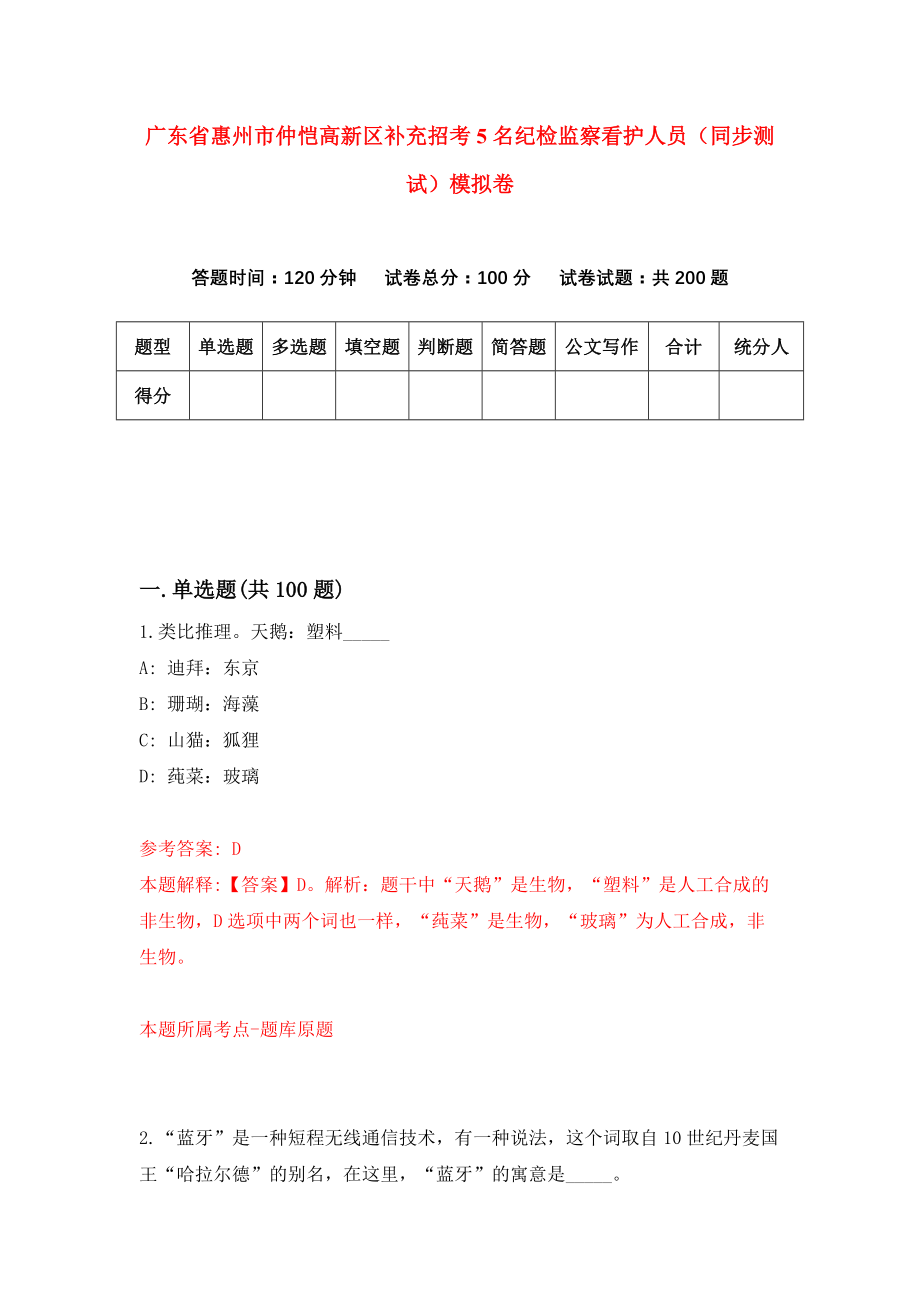 广东省惠州市仲恺高新区补充招考5名纪检监察看护人员（同步测试）模拟卷

答题时间：120分钟　试卷总分：100分　试卷试题：共200题

| 题型 | 单选题 | 多选题 | 填空题 | 判断题 | 简答题 | 公文写作 | 合计 | 统分人 |
|---|---|---|---|---|---|---|---|---|
| 得分 | | | | | | | | |

一.单选题(共100题)

1.类比推理。天鹅：塑料_____

A: 迪拜：东京

B: 珊瑚：海藻

C: 山猫：狐狸

D: 莼菜：玻璃

参考答案: D

本题解释:【答案】D。解析：题干中“天鹅”是生物，“塑料”是人工合成的非生物，D选项中两个词也一样，“莼菜”是生物，“玻璃”为人工合成，非生物。

本题所属考点-题库原题

2.“蓝牙”是一种短程无线通信技术，有一种说法，这个词取自10世纪丹麦国王“哈拉尔德”的别名，在这里，“蓝牙”的寓意是_____。